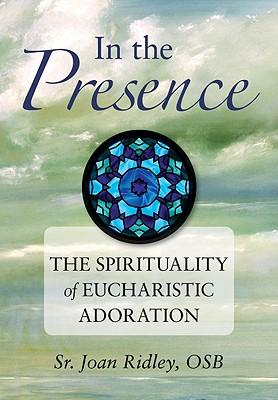 In the Presence

THE SPIRITUALITY of EUCHARISTIC ADORATION

Sr. Joan Ridley, OSB